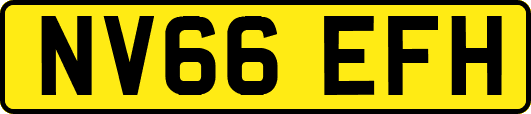 NV66 EFH